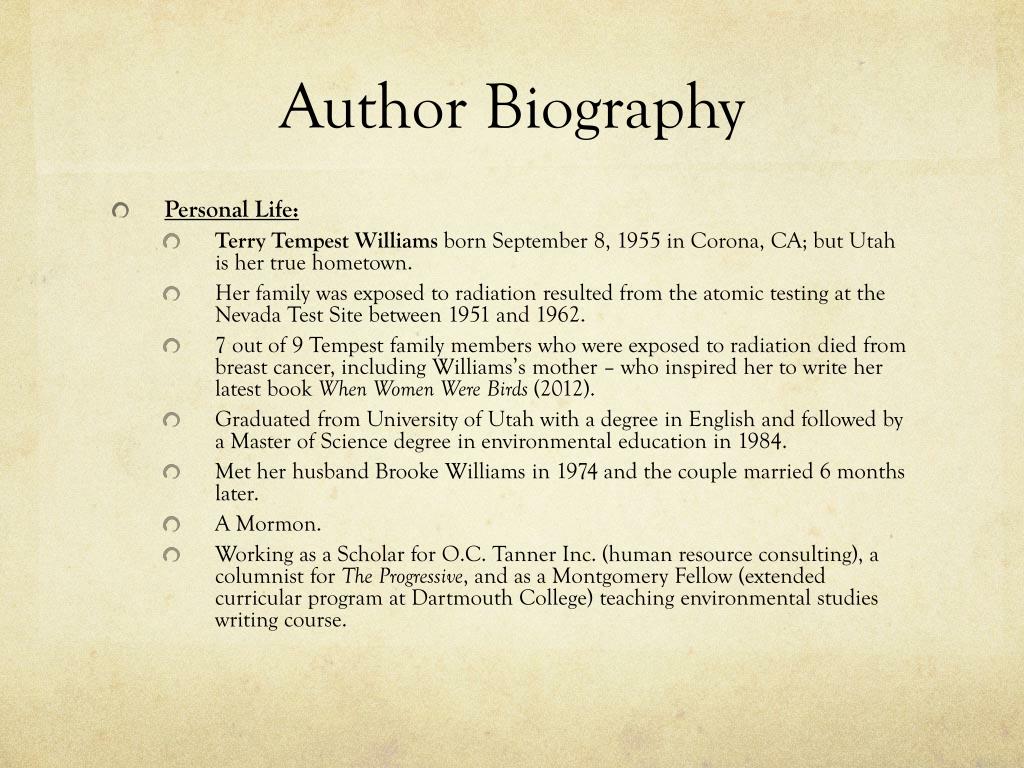 Author Biography

Personal Life:

Terry Tempest Williams born September 8, 1955 in Corona, CA; but Utah is her true hometown.

Her family was exposed to radiation resulted from the atomic testing at the Nevada Test Site between 1951 and 1962.

7 out of 9 Tempest family members who were exposed to radiation died from breast cancer, including Williams's mother – who inspired her to write her latest book When Women Were Birds (2012).

Graduated from University of Utah with a degree in English and followed by a Master of Science degree in environmental education in 1984.

Met her husband Brooke Williams in 1974 and the couple married 6 months later.

A Mormon.

Working as a Scholar for O.C. Tanner Inc. (human resource consulting), a columnist for The Progressive, and as a Montgomery Fellow (extended curricular program at Dartmouth College) teaching environmental studies writing course.